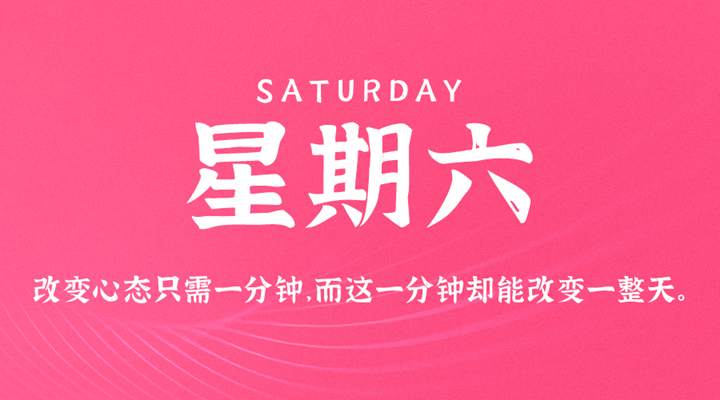 SATURDAY

星期六

改变心态只需一分钟,而这一分钟却能改变一整天。